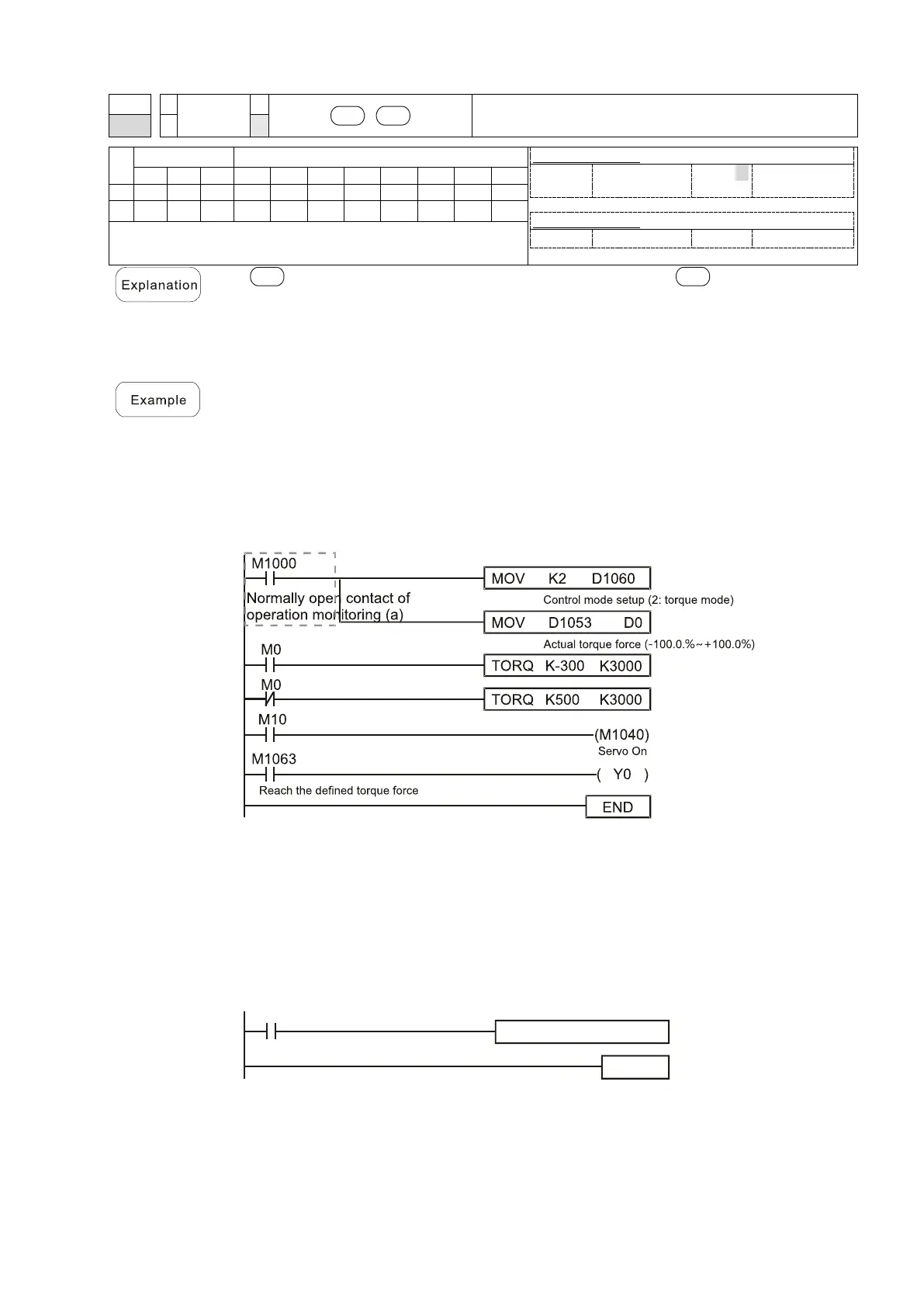 Explanation

Example

M1000

Normally open contact of operation monitoring (a)

MOV K2 D1060

Control mode setup (2: torque mode)

MOV D1053 D0

Actual torque force (-100.0.%~+100.0%)

M0

TORQ K-300 K3000

M0

TORQ K500 K3000

M10

(M1040)

Servo On

M1063

( Y0 )

Reach the defined torque force

END